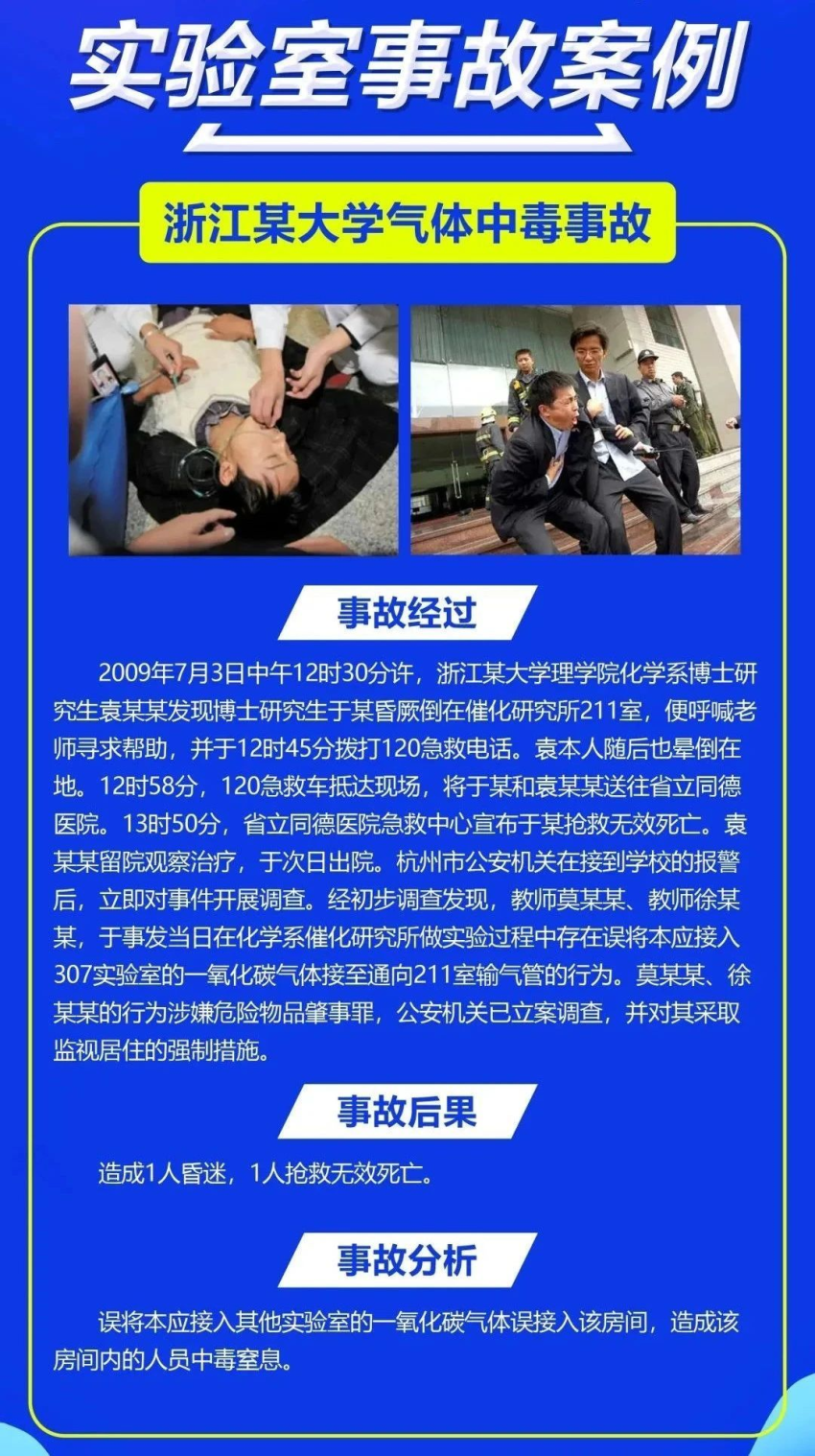 实验室事故案例

浙江某大学气体中毒事故

事故经过

2009年7月3日中午12时30分许，浙江某大学理学院化学系博士研究生袁某某发现博士研究生于某昏厥倒在催化研究所211室，便呼喊老师寻求帮助，并于12时45分拨打120急救电话。袁本人随后也晕倒在地。12时58分，120急救车抵达现场，将于某和袁某某送往省立同德医院。13时50分，省立同德医院急救中心宣布于某抢救无效死亡。袁某某留院观察治疗，于次日出院。杭州市公安机关在接到学校的报警后，立即对事件开展调查。经初步调查发现，教师莫某某、教师徐某某，于事发当日在化学系催化研究所做实验过程中存在误将本应接入307实验室的一氧化碳气体接至通向211室输气管的行为。莫某某、徐某某的行为涉嫌危险物品肇事罪，公安机关已立案调查，并对其采取监视居住的强制措施。

事故后果

造成1人昏迷，1人抢救无效死亡。

事故分析

误将本应接入其他实验室的一氧化碳气体误接入该房间，造成该房间内的人员中毒窒息。